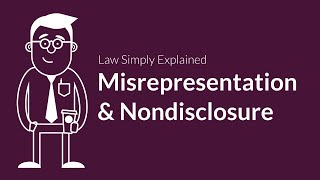 Law Simply Explained
Misrepresentation & Nondisclosure